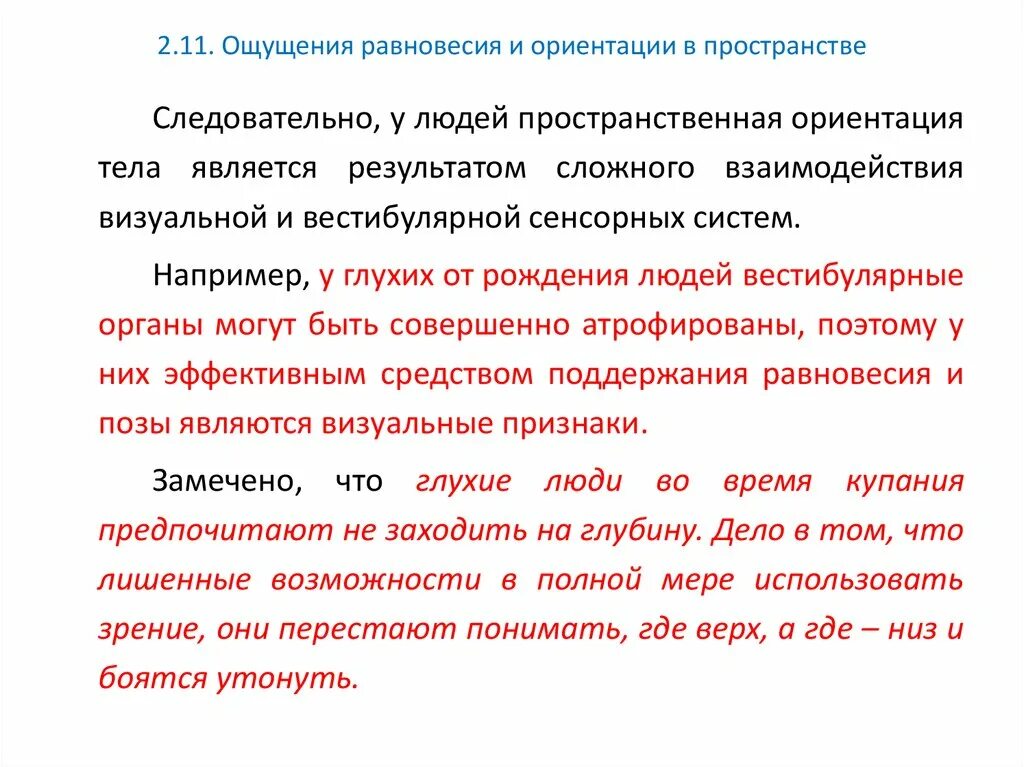 2.11. Ощущения равновесия и ориентации в пространстве

Следовательно, у людей пространственная ориентация тела является результатом сложного взаимодействия визуальной и вестибулярной сенсорных систем.

Например, у глухих от рождения людей вестибулярные органы могут быть совершенно атрофированы, поэтому у них эффективным средством поддержания равновесия и позы являются визуальные признаки.

Замечено, что глухие люди во время купания предпочитают не заходить на глубину. Дело в том, что лишенные возможности в полной мере использовать зрение, они перестают понимать, где верх, а где – низ и боятся утонуть.